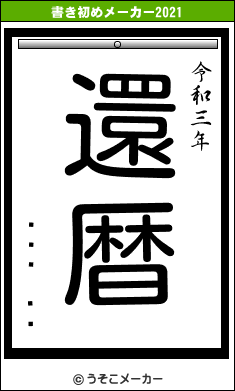 書き初めメーカー2021

令和三年

還暦

・・・
・・

© うそこメーカー